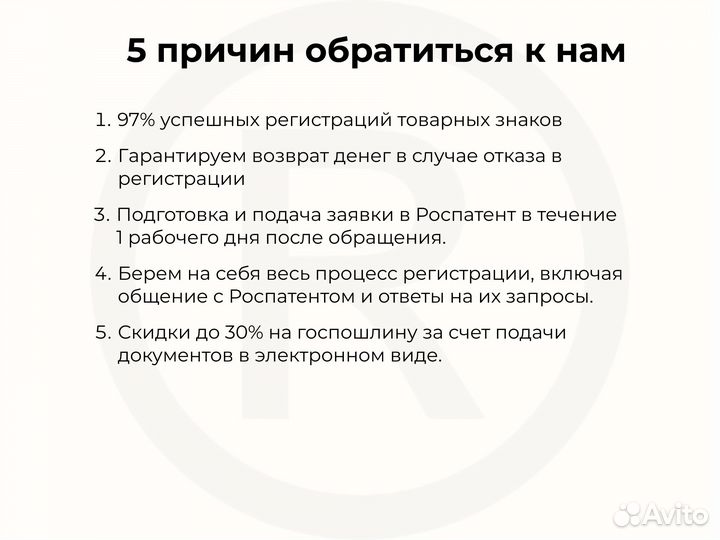 5 причин обратиться к нам

1. 97% успешных регистраций товарных знаков

2. Гарантируем возврат денег в случае отказа в регистрации

3. Подготовка и подача заявки в Роспатент в течение 1 рабочего дня после обращения.

4. Берем на себя весь процесс регистрации, включая общение с Роспатентом и ответы на их запросы.

5. Скидки до 30% на госпошлину за счет подачи документов в электронном виде.

Avito